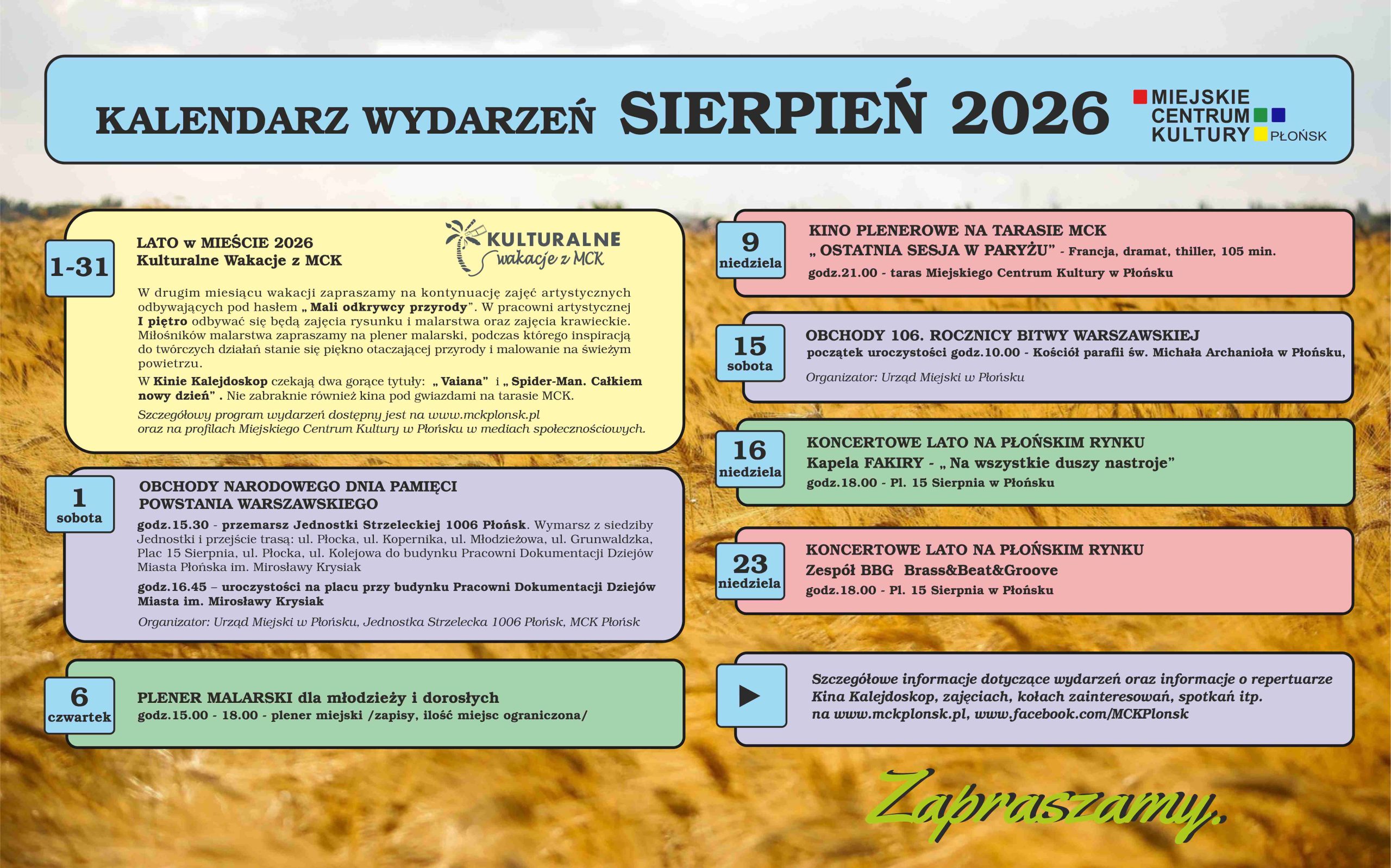 KALENDARZ WYDARZEŃ SIERPIEŃ 2026

MIEJSKIE
CENTRUM
KULTURY PŁOŃSK

1-31

LATO w MIEŚCIE 2026
Kulturalne Wakacje z MCK

KULTURALNE
wakacje z MCK

W drugim miesiącu wakacji zapraszamy na kontynuację zajęć artystycznych odbywających pod hasłem „ Mali odkrywcy przyrody". W pracowni artystycznej I piętro odbywać się będą zajęcia rysunku i malarstwa oraz zajęcia krawieckie. Miłośników malarstwa zapraszamy na plener malarski, podczas którego inspiracją do twórczych działań stanie się piękno otaczającej przyrody i malowanie na świeżym powietrzu.

W Kinie Kalejdoskop czekają dwa gorące tytuły: „ Vaiana" i „ Spider-Man. Całkiem nowy dzień" . Nie zabraknie również kina pod gwiazdami na tarasie MCK.

Szczegółowy program wydarzeń dostępny jest na www.mckplonsk.pl oraz na profilach Miejskiego Centrum Kultury w Płońsku w mediach społecznościowych.

1
sobota

OBCHODY NARODOWEGO DNIA PAMIĘCI
POWSTANIA WARSZAWSKIEGO

godz.15.30 - przemarsz Jednostki Strzeleckiej 1006 Płońsk. Wymarsz z siedziby Jednostki i przejście trasą: ul. Płocka, ul. Kopernika, ul. Młodzieżowa, ul. Grunwaldzka, Plac 15 Sierpnia, ul. Płocka, ul. Kolejowa do budynku Pracowni Dokumentacji Dziejów Miasta Płońska im. Mirosławy Krysiak

godz.16.45 – uroczystości na placu przy budynku Pracowni Dokumentacji Dziejów Miasta im. Mirosławy Krysiak

Organizator: Urząd Miejski w Płońsku, Jednostka Strzelecka 1006 Płońsk, MCK Płońsk

6
czwartek

PLENER MALARSKI dla młodzieży i dorosłych
godz.15.00 - 18.00 - plener miejski /zapisy, ilość miejsc ograniczona/

9
niedziela

KINO PLENEROWE NA TARASIE MCK
„ OSTATNIA SESJA W PARYŻU" - Francja, dramat, thiller, 105 min.
godz.21.00 - taras Miejskiego Centrum Kultury w Płońsku

15
sobota

OBCHODY 106. ROCZNICY BITWY WARSZAWSKIEJ
początek uroczystości godz.10.00 - Kościół parafii św. Michała Archanioła w Płońsku,
Organizator: Urząd Miejski w Płońsku

16
niedziela

KONCERTOWE LATO NA PŁOŃSKIM RYNKU
Kapela FAKIRY - „ Na wszystkie duszy nastroje"
godz.18.00 - Pl. 15 Sierpnia w Płońsku

23
niedziela

KONCERTOWE LATO NA PŁOŃSKIM RYNKU
Zespół BBG Brass&Beat&Groove
godz.18.00 - Pl. 15 Sierpnia w Płońsku

Szczegółowe informacje dotyczące wydarzeń oraz informacje o repertuarze Kina Kalejdoskop, zajęciach, kołach zainteresowań, spotkań itp. na www.mckplonsk.pl, www.facebook.com/MCKPlonsk

Zapraszamy.